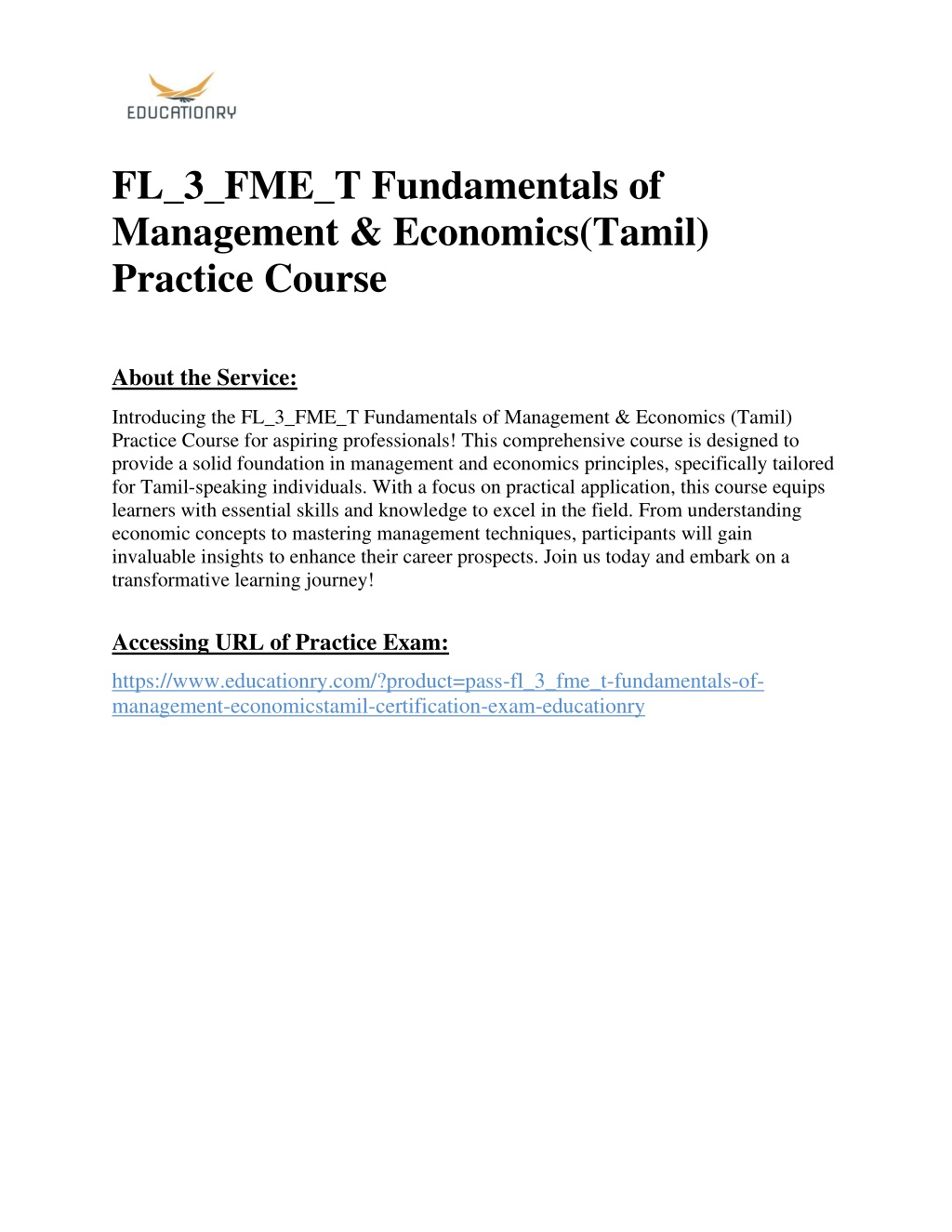 EDUCATIONRY

FL_3_FME_T Fundamentals of Management & Economics(Tamil) Practice Course

About the Service:

Introducing the FL_3_FME_T Fundamentals of Management & Economics (Tamil) Practice Course for aspiring professionals! This comprehensive course is designed to provide a solid foundation in management and economics principles, specifically tailored for Tamil-speaking individuals. With a focus on practical application, this course equips learners with essential skills and knowledge to excel in the field. From understanding economic concepts to mastering management techniques, participants will gain invaluable insights to enhance their career prospects. Join us today and embark on a transformative learning journey!

Accessing URL of Practice Exam:

https://www.educationry.com/?product=pass-fl_3_fme_t-fundamentals-of-management-economicstamil-certification-exam-educationry